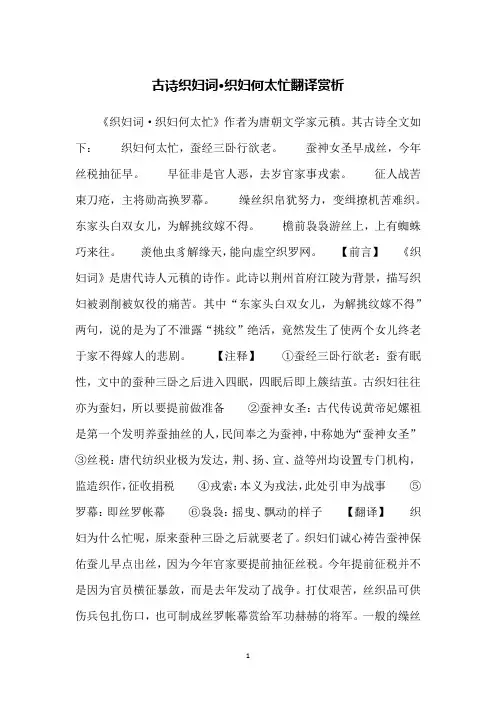 古诗织妇词·织妇何太忙翻译赏析

《织妇词·织妇何太忙》作者为唐朝文学家元稹。其古诗全文如下：　织妇何太忙，蚕经三卧行欲老。　蚕神女圣早成丝，今年丝税抽征早。　早征非是官人恶，去岁官家事戎索。　征人战苦束刀疮，主将勋高换罗幕。　缫丝织帛犹努力，变缉撩机苦难织。东家头白双女儿，为解挑纹嫁不得。　檐前袅袅游丝上，上有蜘蛛巧来往。　羡他虫豸解缘天，能向虚空织罗网。　【前言】　《织妇词》是唐代诗人元稹的诗作。此诗以荆州首府江陵为背景，描写织妇被剥削被奴役的痛苦。其中“东家头白双女儿，为解挑纹嫁不得”两句，说的是为了不泄露“挑纹”绝活，竟然发生了使两个女儿终老于家不得嫁人的悲剧。　【注释】　①蚕经三卧行欲老：蚕有眠性，文中的蚕种三卧之后进入四眠，四眠后即上簇结茧。古织妇往往亦为蚕妇，所以要提前做准备　②蚕神女圣：古代传说黄帝妃嫘祖是第一个发明养蚕抽丝的人，民间奉之为蚕神，中称她为“蚕神女圣”　③丝税：唐代纺织业极为发达，荆、扬、宣、益等州均设置专门机构，监造织作，征收捐税　④戎索：本义为戎法，此处引申为战事　⑤罗幕：即丝罗帐幕　⑥袅袅：摇曳、飘动的样子　【翻译】　织妇为什么忙呢，原来蚕种三卧之后就要老了。织妇们诚心祷告蚕神保佑蚕儿早点出丝，因为今年官家要提前抽征丝税。今年提前征税并不是因为官员横征暴敛，而是去年发动了战争。打仗艰苦，丝织品可供伤兵包扎伤口，也可制成丝罗帐幕赏给军功赫赫的将军。一般的缫丝

1